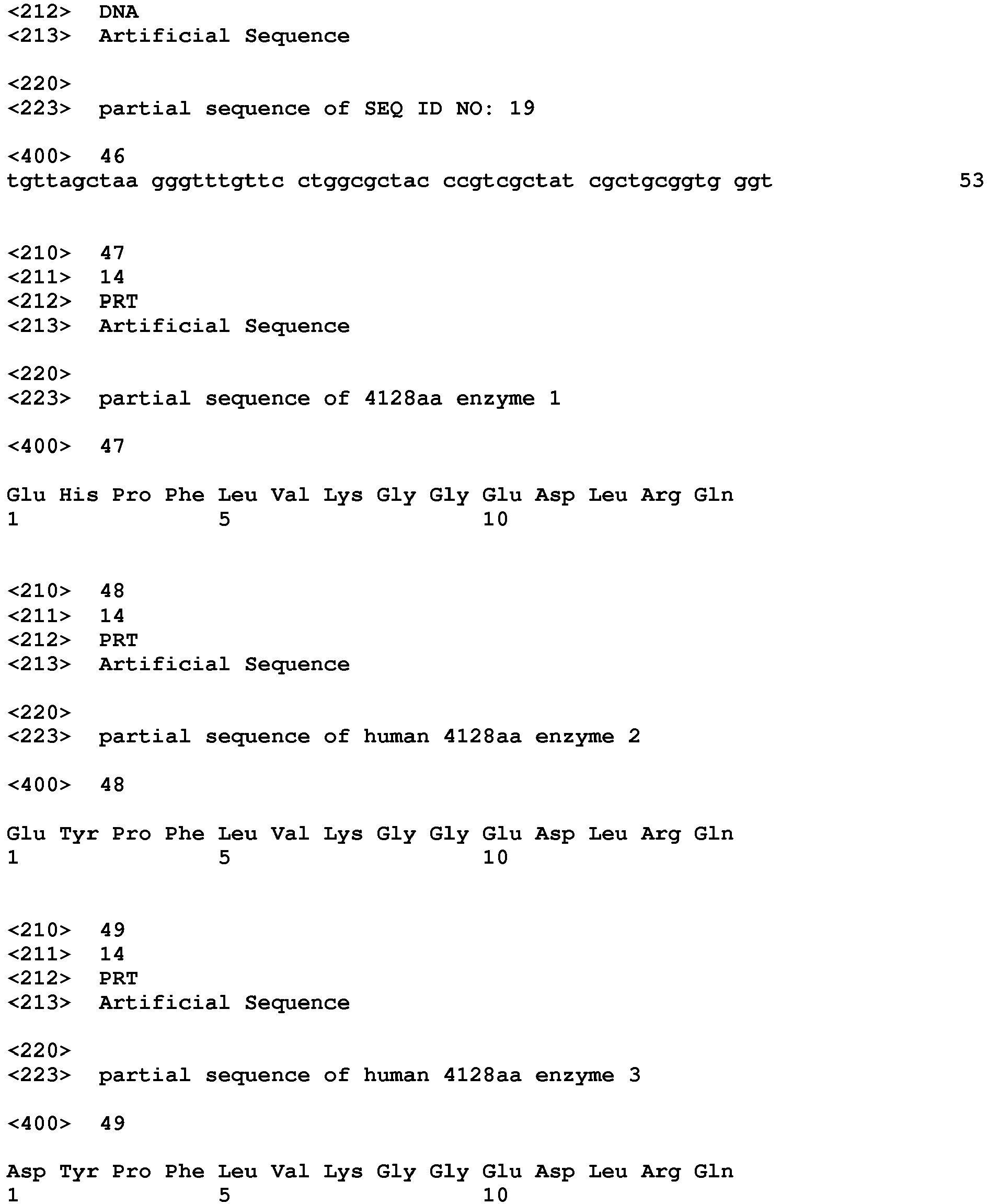 <212> DNA
<213> Artificial Sequence

<220>
<223> partial sequence of SEQ ID NO: 19

<400> 46
tgttagctaa gggtttgttc ctggcgctac ccgtcgctat cgctgcggtg ggt 53

<210> 47
<211> 14
<212> PRT
<213> Artificial Sequence

<220>
<223> partial sequence of 4128aa enzyme 1

<400> 47

Glu His Pro Phe Leu Val Lys Gly Gly Glu Asp Leu Arg Gln
1 5 10

<210> 48
<211> 14
<212> PRT
<213> Artificial Sequence

<220>
<223> partial sequence of human 4128aa enzyme 2

<400> 48

Glu Tyr Pro Phe Leu Val Lys Gly Gly Glu Asp Leu Arg Gln
1 5 10

<210> 49
<211> 14
<212> PRT
<213> Artificial Sequence

<220>
<223> partial sequence of human 4128aa enzyme 3

<400> 49

Asp Tyr Pro Phe Leu Val Lys Gly Gly Glu Asp Leu Arg Gln
1 5 10